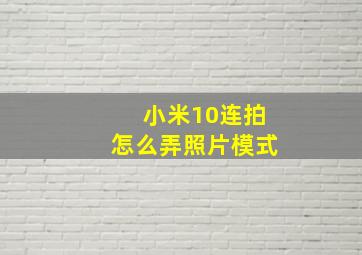 小米10连拍
怎么弄照片模式